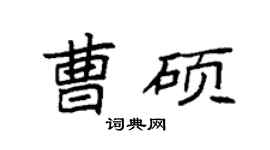 曹硕

词典网